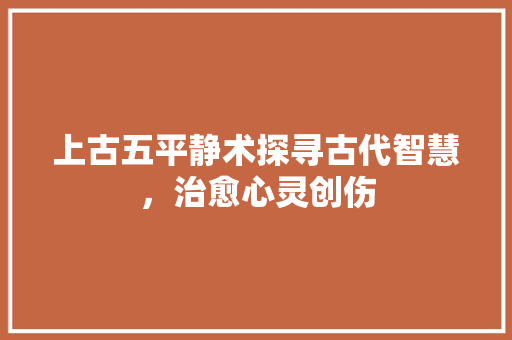 上古五平静术探寻古代智慧，治愈心灵创伤